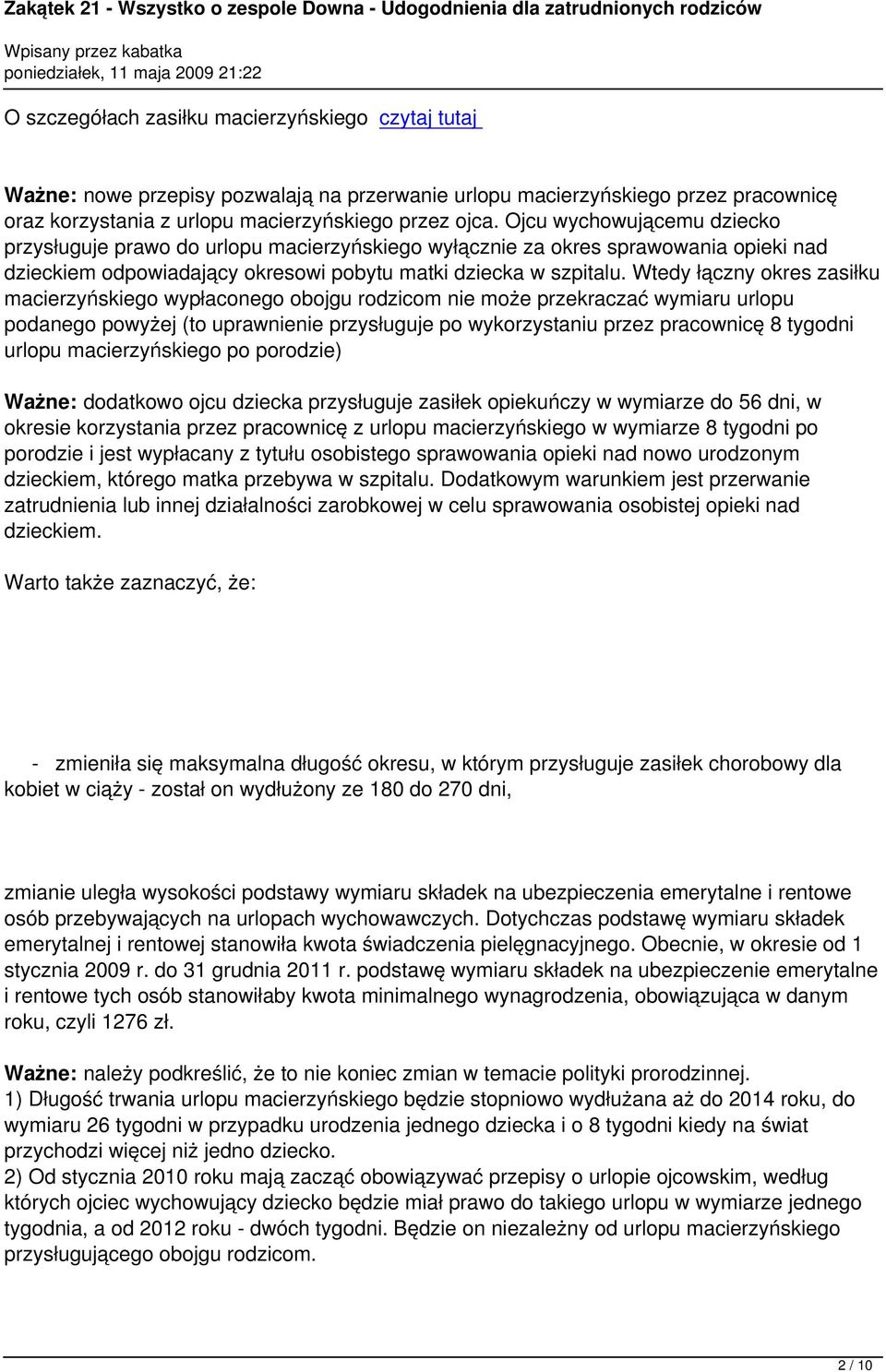 Zakątek 21 - Wszystko o zespole Downa - Udogodnienia dla zatrudnionych rodziców

Wpisany przez kabatka
poniedziałek, 11 maja 2009 21:22

O szczegółach zasiłku macierzyńskiego czytaj tutaj

Ważne: nowe przepisy pozwalają na przerwanie urlopu macierzyńskiego przez pracownicę oraz korzystania z urlopu macierzyńskiego przez ojca. Ojcu wychowującemu dziecko przysługuje prawo do urlopu macierzyńskiego wyłącznie za okres sprawowania opieki nad dzieckiem odpowiadający okresowi pobytu matki dziecka w szpitalu. Wtedy łączny okres zasiłku macierzyńskiego wypłaconego obojgu rodzicom nie może przekraczać wymiaru urlopu podanego powyżej (to uprawnienie przysługuje po wykorzystaniu przez pracownicę 8 tygodni urlopu macierzyńskiego po porodzie)

Ważne: dodatkowo ojcu dziecka przysługuje zasiłek opiekuńczy w wymiarze do 56 dni, w okresie korzystania przez pracownicę z urlopu macierzyńskiego w wymiarze 8 tygodni po porodzie i jest wypłacany z tytułu osobistego sprawowania opieki nad nowo urodzonym dzieckiem, którego matka przebywa w szpitalu. Dodatkowym warunkiem jest przerwanie zatrudnienia lub innej działalności zarobkowej w celu sprawowania osobistej opieki nad dzieckiem.

Warto także zaznaczyć, że:

- zmieniła się maksymalna długość okresu, w którym przysługuje zasiłek chorobowy dla kobiet w ciąży - został on wydłużony ze 180 do 270 dni,

zmianie uległa wysokości podstawy wymiaru składek na ubezpieczenia emerytalne i rentowe osób przebywających na urlopach wychowawczych. Dotychczas podstawę wymiaru składek emerytalnej i rentowej stanowiła kwota świadczenia pielęgnacyjnego. Obecnie, w okresie od 1 stycznia 2009 r. do 31 grudnia 2011 r. podstawę wymiaru składek na ubezpieczenie emerytalne i rentowe tych osób stanowiłaby kwota minimalnego wynagrodzenia, obowiązująca w danym roku, czyli 1276 zł.

Ważne: należy podkreślić, że to nie koniec zmian w temacie polityki prorodzinnej.
1) Długość trwania urlopu macierzyńskiego będzie stopniowo wydłużana aż do 2014 roku, do wymiaru 26 tygodni w przypadku urodzenia jednego dziecka i o 8 tygodni kiedy na świat przychodzi więcej niż jedno dziecko.
2) Od stycznia 2010 roku mają zacząć obowiązywać przepisy o urlopie ojcowskim, według których ojciec wychowujący dziecko będzie miał prawo do takiego urlopu w wymiarze jednego tygodnia, a od 2012 roku - dwóch tygodni. Będzie on niezależny od urlopu macierzyńskiego przysługującego obojgu rodzicom.

2 / 10